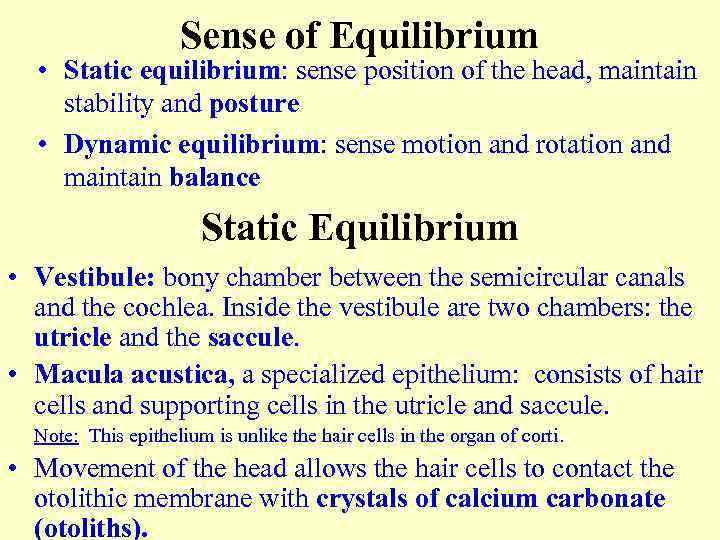 Sense of Equilibrium

• Static equilibrium: sense position of the head, maintain stability and posture

• Dynamic equilibrium: sense motion and rotation and maintain balance

Static Equilibrium

• Vestibule: bony chamber between the semicircular canals and the cochlea. Inside the vestibule are two chambers: the utricle and the saccule.

• Macula acustica, a specialized epithelium: consists of hair cells and supporting cells in the utricle and saccule.

Note: This epithelium is unlike the hair cells in the organ of corti.

• Movement of the head allows the hair cells to contact the otolithic membrane with crystals of calcium carbonate (otoliths).